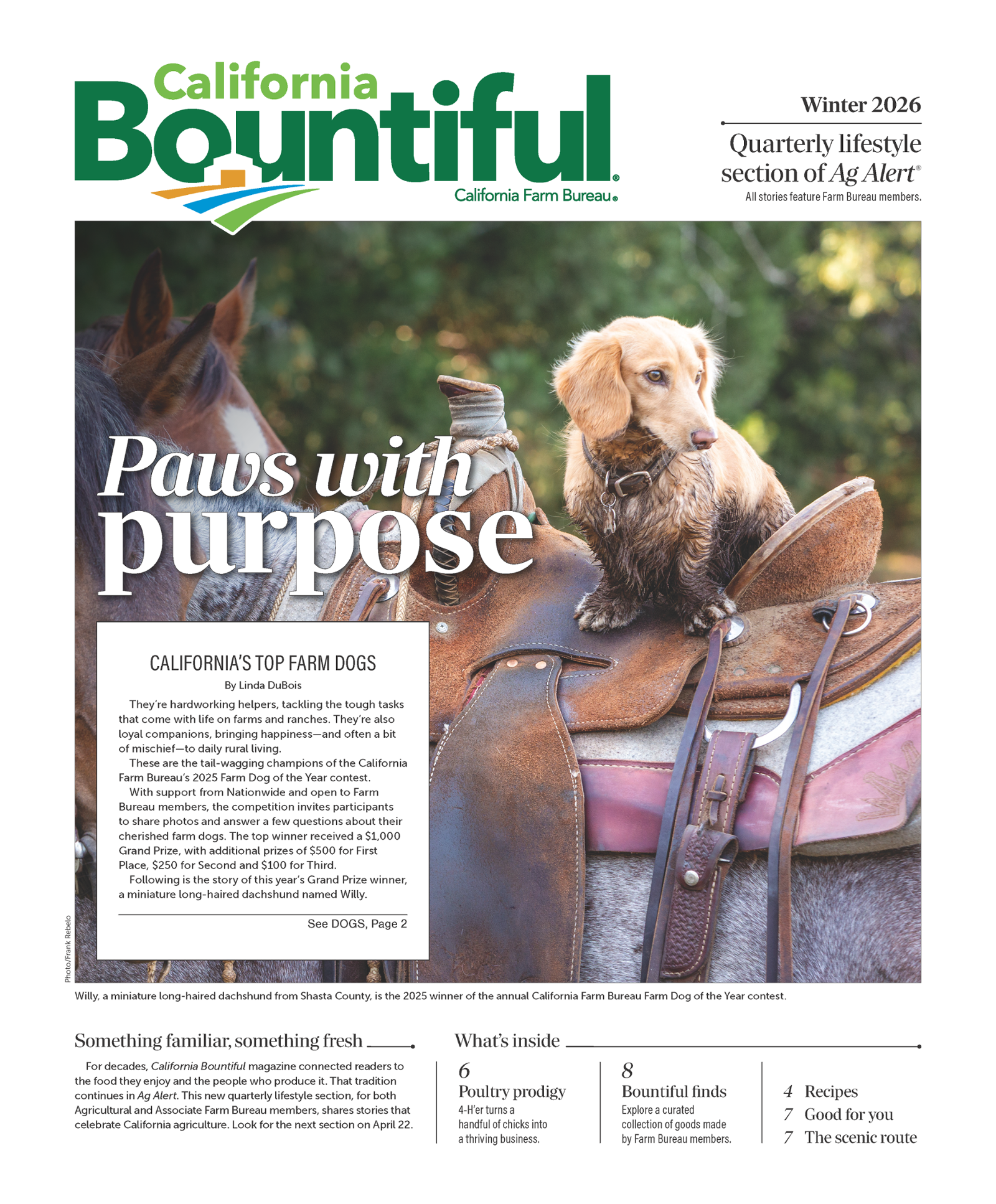 California Bountiful®

California Farm Bureau®

Winter 2026

Quarterly lifestyle section of Ag Alert®

All stories feature Farm Bureau members.

Paws with purpose

CALIFORNIA'S TOP FARM DOGS

By Linda DuBois

They're hardworking helpers, tackling the tough tasks that come with life on farms and ranches. They're also loyal companions, bringing happiness—and often a bit of mischief—to daily rural living.

These are the tail-wagging champions of the California Farm Bureau's 2025 Farm Dog of the Year contest.

With support from Nationwide and open to Farm Bureau members, the competition invites participants to share photos and answer a few questions about their cherished farm dogs. The top winner received a $1,000 Grand Prize, with additional prizes of $500 for First Place, $250 for Second and $100 for Third.

Following is the story of this year's Grand Prize winner, a miniature long-haired dachshund named Willy.

See DOGS, Page 2

Photo/Frank Rebelo

Willy, a miniature long-haired dachshund from Shasta County, is the 2025 winner of the annual California Farm Bureau Farm Dog of the Year contest.

Something familiar, something fresh

For decades, California Bountiful magazine connected readers to the food they enjoy and the people who produce it. That tradition continues in Ag Alert. This new quarterly lifestyle section, for both Agricultural and Associate Farm Bureau members, shares stories that celebrate California agriculture. Look for the next section on April 22.

What's inside

6
Poultry prodigy
4-H'er turns a handful of chicks into a thriving business.

8
Bountiful finds
Explore a curated collection of goods made by Farm Bureau members.

4 Recipes
7 Good for you
7 The scenic route